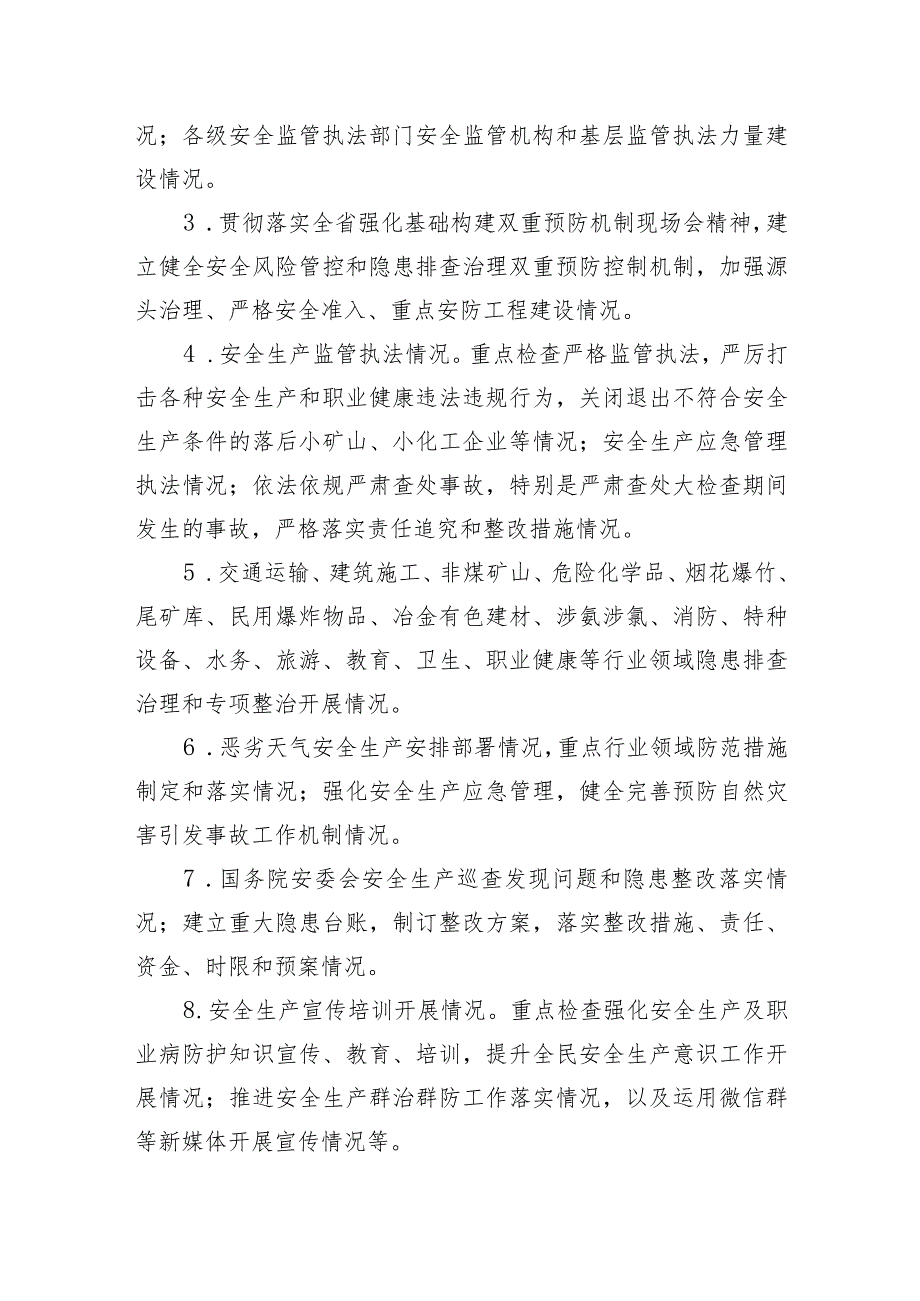 况；各级安全监管执法部门安全监管机构和基层监管执法力量建设情况。

3．贯彻落实全省强化基础构建双重预防机制现场会精神，建立健全安全风险管控和隐患排查治理双重预防控制机制，加强源头治理、严格安全准入、重点安防工程建设情况。

4．安全生产监管执法情况。重点检查严格监管执法，严厉打击各种安全生产和职业健康违法违规行为，关闭退出不符合安全生产条件的落后小矿山、小化工企业等情况；安全生产应急管理执法情况；依法依规严肃查处事故，特别是严肃查处大检查期间发生的事故，严格落实责任追究和整改措施情况。

5．交通运输、建筑施工、非煤矿山、危险化学品、烟花爆竹、尾矿库、民用爆炸物品、冶金有色建材、涉氨涉氯、消防、特种设备、水务、旅游、教育、卫生、职业健康等行业领域隐患排查治理和专项整治开展情况。

6．恶劣天气安全生产安排部署情况，重点行业领域防范措施制定和落实情况；强化安全生产应急管理，健全完善预防自然灾害引发事故工作机制情况。

7．国务院安委会安全生产巡查发现问题和隐患整改落实情况；建立重大隐患台账，制订整改方案，落实整改措施、责任、资金、时限和预案情况。

8.安全生产宣传培训开展情况。重点检查强化安全生产及职业病防护知识宣传、教育、培训，提升全民安全生产意识工作开展情况；推进安全生产群治群防工作落实情况，以及运用微信群等新媒体开展宣传情况等。